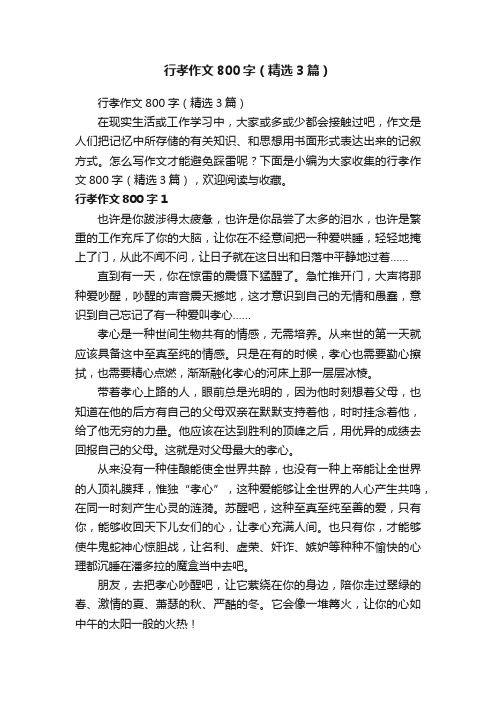 行孝作文800字（精选3篇）

行孝作文800字（精选3篇）

在现实生活或工作学习中，大家或多或少都会接触过吧，作文是人们把记忆中所存储的有关知识、和思想用书面形式表达出来的记叙方式。怎么写作文才能避免踩雷呢？下面是小编为大家收集的行孝作文800字（精选3篇），欢迎阅读与收藏。

行孝作文800字1

也许是你跋涉得太疲惫，也许是你品尝了太多的泪水，也许是繁重的工作充斥了你的大脑，让你在不经意间把一种爱哄睡，轻轻地掩上了门，从此不闻不问，让日子就在这日出和日落中平静地过着……

直到有一天，你在惊雷的震慑下猛醒了。急忙推开门，大声将那种爱吵醒，吵醒的声音震天撼地，这才意识到自己的无情和愚蠢，意识到自己忘记了有一种爱叫孝心……

孝心是一种世间生物共有的情感，无需培养。从来世的第一天就应该具备这中至真至纯的情感。只是在有的时候，孝心也需要勤心擦拭，也需要精心点燃，渐渐融化孝心的河床上那一层层冰棱。

带着孝心上路的人，眼前总是光明的，因为他时刻想着父母，也知道在他的后方有自己的父母双亲在默默支持着他，时时挂念着他，给了他无穷的力量。他应该在达到胜利的顶峰之后，用优异的成绩去回报自己的父母。这就是对父母最大的孝心。

从来没有一种佳酿能使全世界共醉，也没有一种上帝能让全世界的人顶礼膜拜，惟独“孝心”，这种爱能够让全世界的人心产生共鸣，在同一时刻产生心灵的涟漪。苏醒吧，这种至真至纯至善的爱，只有你，能够收回天下儿女们的心，让孝心充满人间。也只有你，才能够使牛鬼蛇神心惊胆战，让名利、虚荣、奸诈、嫉妒等种种不愉快的心理都沉睡在潘多拉的魔盒当中去吧。

朋友，去把孝心吵醒吧，让它萦绕在你的身边，陪你走过翠绿的春、激情的夏、萧瑟的秋、严酷的冬。它会像一堆篝火，让你的心如中午的太阳一般的火热！